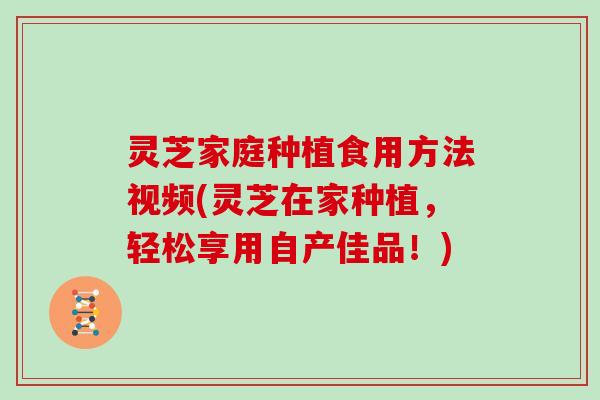 灵芝家庭种植食用方法视频(灵芝在家种植，轻松享用自产佳品！)